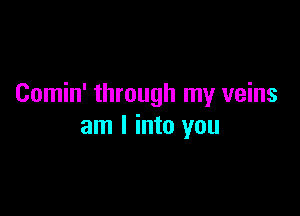 Comin' through my veins
am I into you